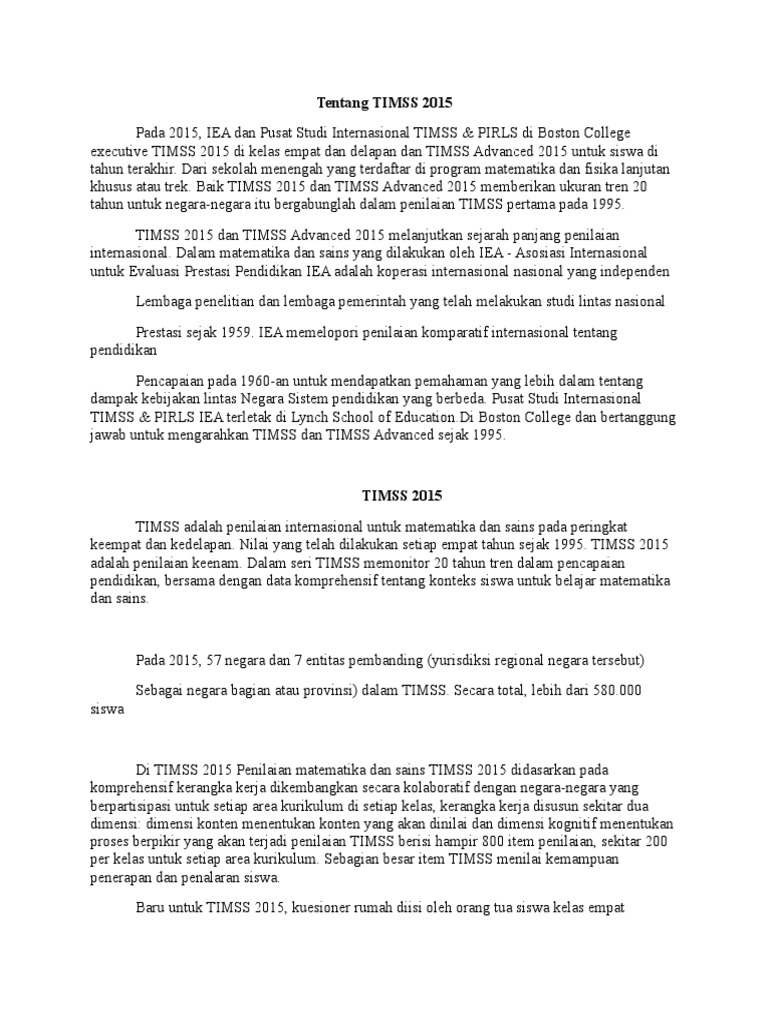 Tentang TIMSS 2015

Pada 2015, IEA dan Pusat Studi Internasional TIMSS & PIRLS di Boston College executive TIMSS 2015 di kelas empat dan delapan dan TIMSS Advanced 2015 untuk siswa di tahun terakhir. Dari sekolah menengah yang terdaftar di program matematika dan fisika lanjutan khusus atau trek. Baik TIMSS 2015 dan TIMSS Advanced 2015 memberikan ukuran tren 20 tahun untuk negara-negara itu bergabunglah dalam penilaian TIMSS pertama pada 1995.

TIMSS 2015 dan TIMSS Advanced 2015 melanjutkan sejarah panjang penilaian internasional. Dalam matematika dan sains yang dilakukan oleh IEA - Asosiasi Internasional untuk Evaluasi Prestasi Pendidikan IEA adalah koperasi internasional nasional yang independen

Lembaga penelitian dan lembaga pemerintah yang telah melakukan studi lintas nasional

Prestasi sejak 1959. IEA memelopori penilaian komparatif internasional tentang pendidikan

Pencapaian pada 1960-an untuk mendapatkan pemahaman yang lebih dalam tentang dampak kebijakan lintas Negara Sistem pendidikan yang berbeda. Pusat Studi Internasional TIMSS & PIRLS IEA terletak di Lynch School of Education.Di Boston College dan bertanggung jawab untuk mengarahkan TIMSS dan TIMSS Advanced sejak 1995.

TIMSS 2015

TIMSS adalah penilaian internasional untuk matematika dan sains pada peringkat keempat dan kedelapan. Nilai yang telah dilakukan setiap empat tahun sejak 1995. TIMSS 2015 adalah penilaian keenam. Dalam seri TIMSS memonitor 20 tahun tren dalam pencapaian pendidikan, bersama dengan data komprehensif tentang konteks siswa untuk belajar matematika dan sains.

Pada 2015, 57 negara dan 7 entitas pembanding (yurisdiksi regional negara tersebut)

Sebagai negara bagian atau provinsi) dalam TIMSS. Secara total, lebih dari 580.000 siswa

Di TIMSS 2015 Penilaian matematika dan sains TIMSS 2015 didasarkan pada komprehensif kerangka kerja dikembangkan secara kolaboratif dengan negara-negara yang berpartisipasi untuk setiap area kurikulum di setiap kelas, kerangka kerja disusun sekitar dua dimensi: dimensi konten menentukan konten yang akan dinilai dan dimensi kognitif menentukan proses berpikir yang akan terjadi penilaian TIMSS berisi hampir 800 item penilaian, sekitar 200 per kelas untuk setiap area kurikulum. Sebagian besar item TIMSS menilai kemampuan penerapan dan penalaran siswa.

Baru untuk TIMSS 2015, kuesioner rumah diisi oleh orang tua siswa kelas empat